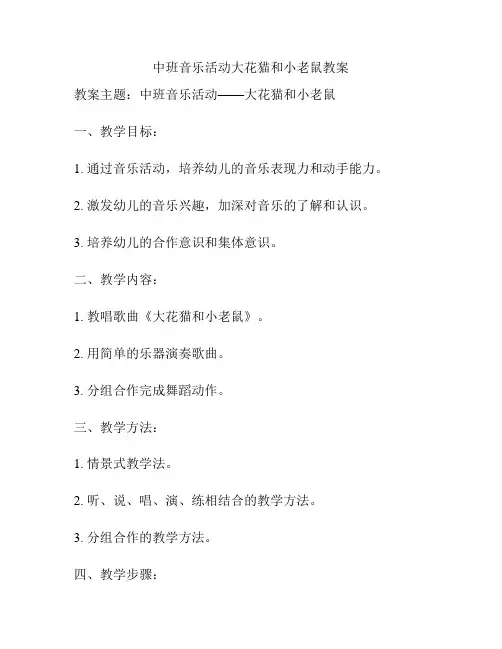 中班音乐活动大花猫和小老鼠教案

教案主题：中班音乐活动——大花猫和小老鼠

一、教学目标：

1. 通过音乐活动，培养幼儿的音乐表现力和动手能力。

2. 激发幼儿的音乐兴趣，加深对音乐的了解和认识。

3. 培养幼儿的合作意识和集体意识。

二、教学内容：

1. 教唱歌曲《大花猫和小老鼠》。

2. 用简单的乐器演奏歌曲。

3. 分组合作完成舞蹈动作。

三、教学方法：

1. 情景式教学法。

2. 听、说、唱、演、练相结合的教学方法。

3. 分组合作的教学方法。

四、教学步骤：